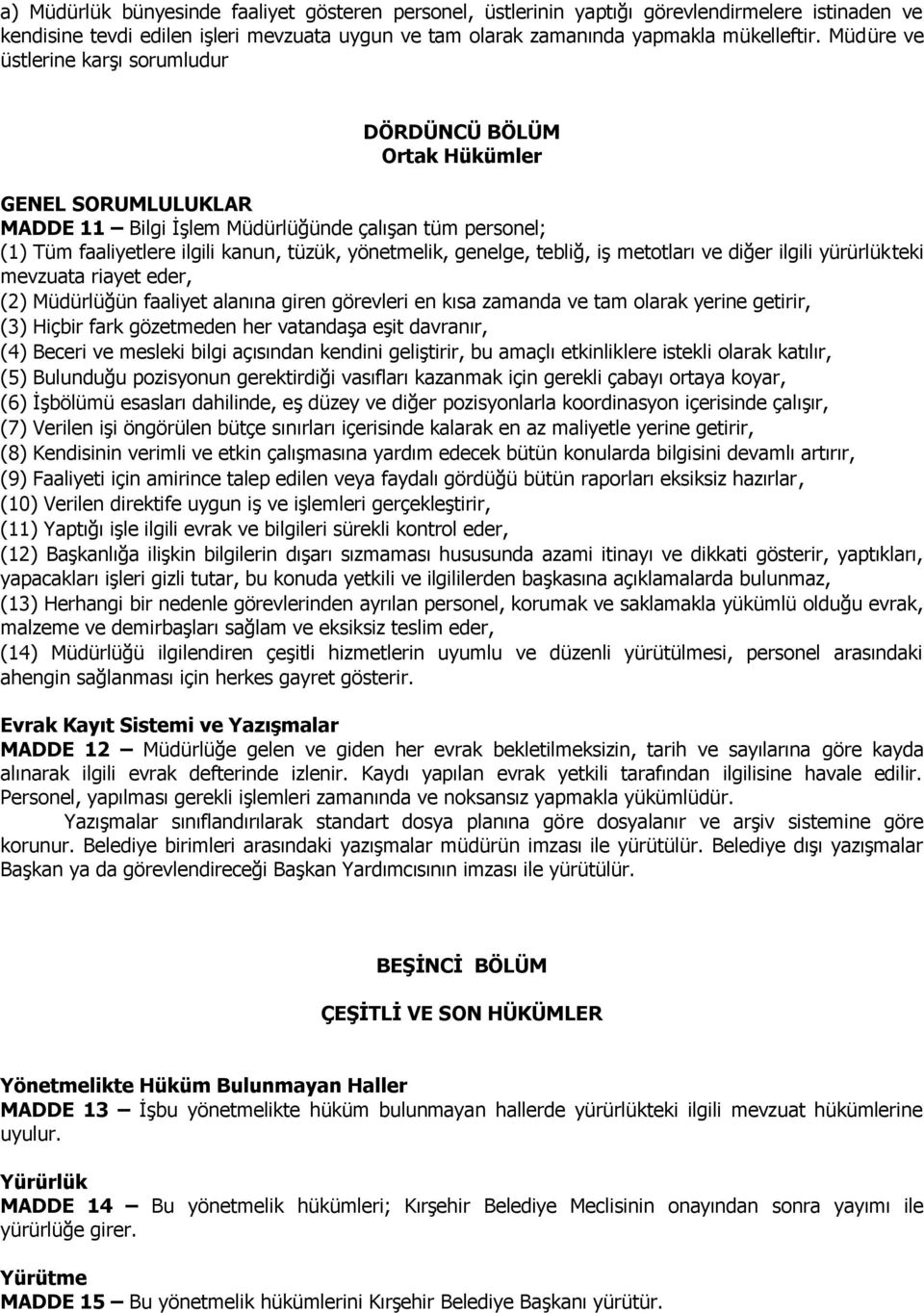 a) Müdürlük bünyesinde faaliyet gösteren personel, üstlerinin yaptığı görevlendirmelere istinaden ve kendisine tevdi edilen işleri mevzuata uygun ve tam olarak zamanında yapmakla mükelleftir. Müdüre ve üstlerine karşı sorumludur

DÖRDÜNCÜ BÖLÜM
Ortak Hükümler

GENEL SORUMLULUKLAR
MADDE 11 – Bilgi İşlem Müdürlüğünde çalışan tüm personel;
(1) Tüm faaliyetlere ilgili kanun, tüzük, yönetmelik, genelge, tebliğ, iş metotları ve diğer ilgili yürürlükteki mevzuata riayet eder,
(2) Müdürlüğün faaliyet alanına giren görevleri en kısa zamanda ve tam olarak yerine getirir,
(3) Hiçbir fark gözetmeden her vatandaşa eşit davranır,
(4) Beceri ve mesleki bilgi açısından kendini geliştirir, bu amaçlı etkinliklere istekli olarak katılır,
(5) Bulunduğu pozisyonun gerektirdiği vasıfları kazanmak için gerekli çabayı ortaya koyar,
(6) İşbölümü esasları dahilinde, eş düzey ve diğer pozisyonlarla koordinasyon içerisinde çalışır,
(7) Verilen işi öngörülen bütçe sınırları içerisinde kalarak en az maliyetle yerine getirir,
(8) Kendisinin verimli ve etkin çalışmasına yardım edecek bütün konularda bilgisini devamlı artırır,
(9) Faaliyeti için amirince talep edilen veya faydalı gördüğü bütün raporları eksiksiz hazırlar,
(10) Verilen direktife uygun iş ve işlemleri gerçekleştirir,
(11) Yaptığı işle ilgili evrak ve bilgileri sürekli kontrol eder,
(12) Başkanlığa ilişkin bilgilerin dışarı sızmaması hususunda azami itinayı ve dikkati gösterir, yaptıkları, yapacakları işleri gizli tutar, bu konuda yetkili ve ilgililerden başkasına açıklamalarda bulunmaz,
(13) Herhangi bir nedenle görevlerinden ayrılan personel, korumak ve saklamakla yükümlü olduğu evrak, malzeme ve demirbaşları sağlam ve eksiksiz teslim eder,
(14) Müdürlüğü ilgilendiren çeşitli hizmetlerin uyumlu ve düzenli yürütülmesi, personel arasındaki ahengin sağlanması için herkes gayret gösterir.

Evrak Kayıt Sistemi ve Yazışmalar
MADDE 12 – Müdürlüğe gelen ve giden her evrak bekletilmeksizin, tarih ve sayılarına göre kayda alınarak ilgili evrak defterinde izlenir. Kaydı yapılan evrak yetkili tarafından ilgilisine havale edilir. Personel, yapılması gerekli işlemleri zamanında ve noksansız yapmakla yükümlüdür.
Yazışmalar sınıflandırılarak standart dosya planına göre dosyalanır ve arşiv sistemine göre korunur. Belediye birimleri arasındaki yazışmalar müdürün imzası ile yürütülür. Belediye dışı yazışmalar Başkan ya da görevlendireceği Başkan Yardımcısının imzası ile yürütülür.

BEŞİNCİ BÖLÜM

ÇEŞİTLİ VE SON HÜKÜMLER

Yönetmelikte Hüküm Bulunmayan Haller
MADDE 13 – İşbu yönetmelikte hüküm bulunmayan hallerde yürürlükteki ilgili mevzuat hükümlerine uyulur.

Yürürlük
MADDE 14 – Bu yönetmelik hükümleri; Kırşehir Belediye Meclisinin onayından sonra yayımı ile yürürlüğe girer.

Yürütme
MADDE 15 – Bu yönetmelik hükümlerini Kırşehir Belediye Başkanı yürütür.